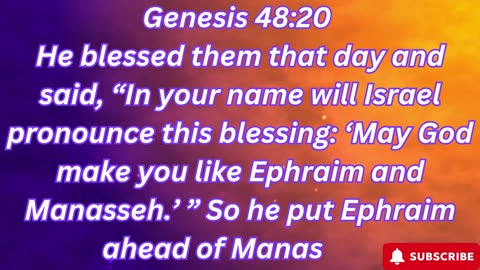 Genesis 48:20
He blessed them that day and said, “In your name will Israel pronounce this blessing: ‘May God make you like Ephraim and Manasseh.’ ” So he put Ephraim ahead of Manas

SUBSCRIBE